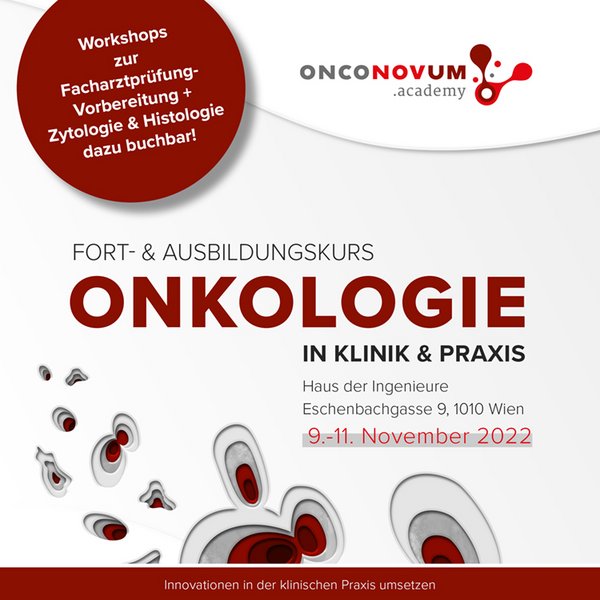 Workshops zur Facharztprüfung-Vorbereitung + Zytologie & Histologie dazu buchbar!

ONCONOVUM
.academy

FORT- & AUSBILDUNGSKURS
ONKOLOGIE
IN KLINIK & PRAXIS

Haus der Ingenieure
Eschenbachgasse 9, 1010 Wien
9.-11. November 2022

Innovationen in der klinischen Praxis umsetzen